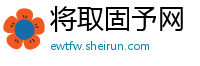 将取固予网
ewtfw.sheirun.com